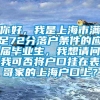 你好，我是上海市满足72分落户条件的应届毕业生，我想请问我可否将户口挂在表哥家的上海户口上？